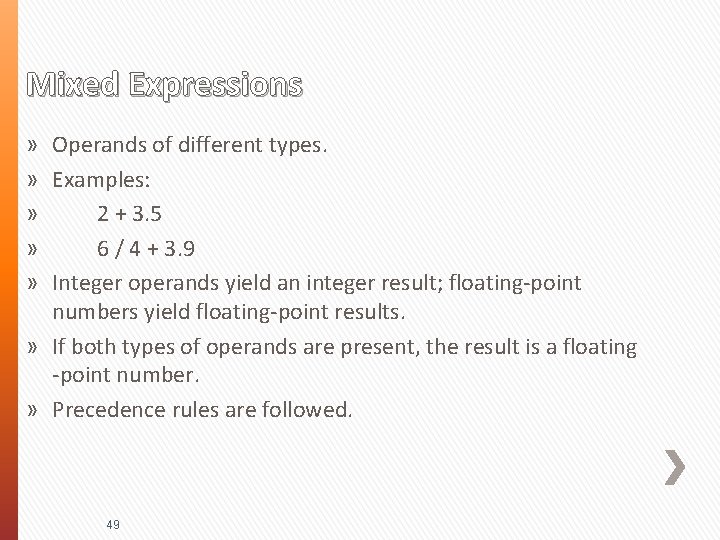 Mixed Expressions

» Operands of different types.
» Examples:
» 2 + 3.5
» 6 / 4 + 3.9
» Integer operands yield an integer result; floating-point numbers yield floating-point results.
» If both types of operands are present, the result is a floating -point number.
» Precedence rules are followed.

49